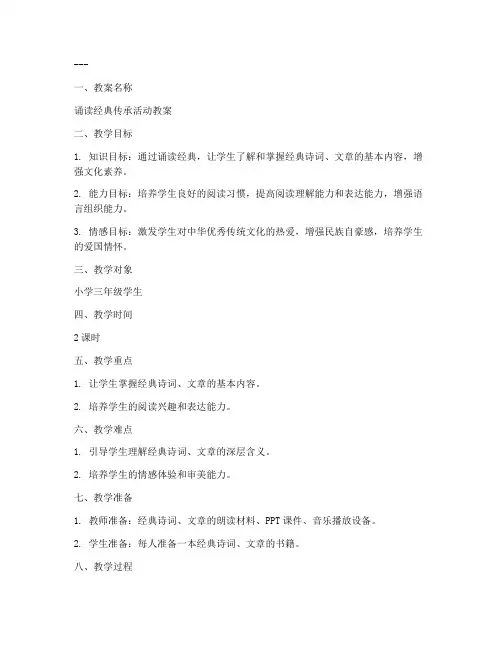 ---

一、教案名称

诵读经典传承活动教案

二、教学目标

1. 知识目标：通过诵读经典，让学生了解和掌握经典诗词、文章的基本内容，增强文化素养。

2. 能力目标：培养学生良好的阅读习惯，提高阅读理解能力和表达能力，增强语言组织能力。

3. 情感目标：激发学生对中华优秀传统文化的热爱，增强民族自豪感，培养学生的爱国情怀。

三、教学对象

小学三年级学生

四、教学时间

2 课时

五、教学重点

1. 让学生掌握经典诗词、文章的基本内容。

2. 培养学生的阅读兴趣和表达能力。

六、教学难点

1. 引导学生理解经典诗词、文章的深层含义。

2. 培养学生的情感体验和审美能力。

七、教学准备

1. 教师准备：经典诗词、文章的朗读材料、PPT 课件、音乐播放设备。

2. 学生准备：每人准备一本经典诗词、文章的书籍。

八、教学过程